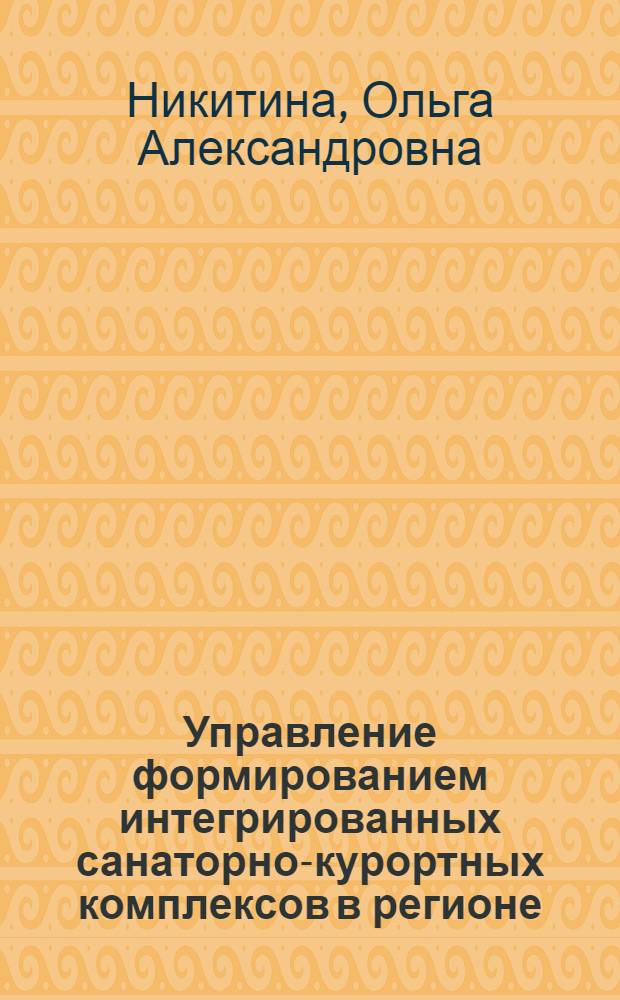 Никитина, Ольга Александровна

Управление формированием интегрированных санаторно-курортных комплексов в регионе